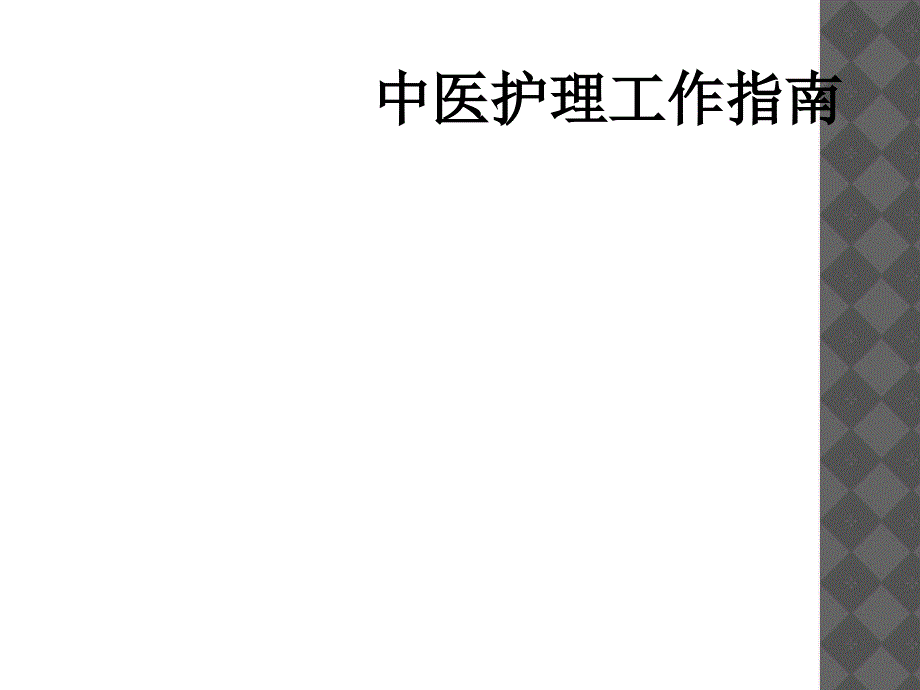 中医护理工作指南